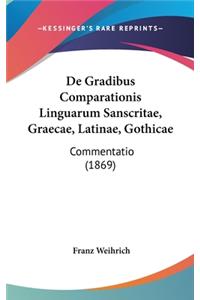 —KESSINGER'S RARE REPRINTS—

De Gradibus Comparationis Linguarum Sanscritae, Graecae, Latinae, Gothicae

Commentatio (1869)

Franz Weihrich